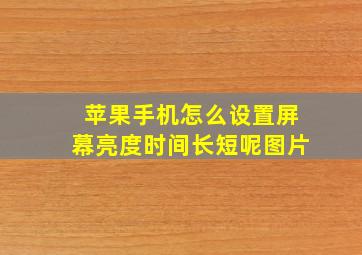 苹果手机怎么设置屏幕亮度时间长短呢图片